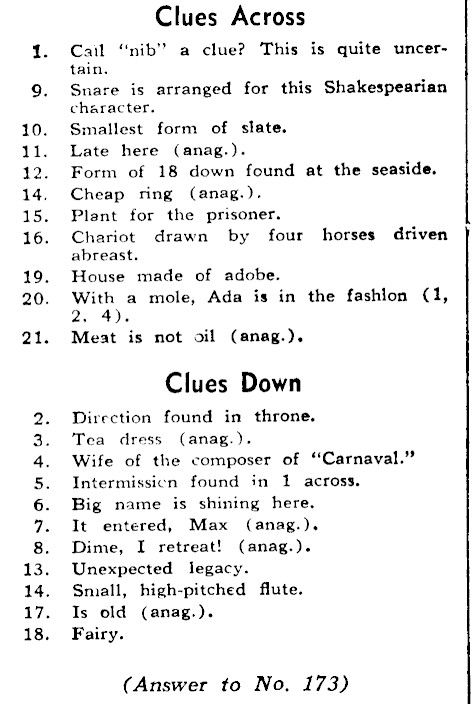 Clues Across

1. Call "nib" a clue? This is quite uncertain.
9. Snare is arranged for this Shakespearian character.
10. Smallest form of slate.
11. Late here (anag.).
12. Form of 18 down found at the seaside.
14. Cheap ring (anag.).
15. Plant for the prisoner.
16. Chariot drawn by four horses driven abreast.
19. House made of adobe.
20. With a mole, Ada is in the fashion (1, 2, 4).
21. Meat is not oil (anag.).

Clues Down

2. Direction found in throne.
3. Tea dress (anag.).
4. Wife of the composer of "Carnaval."
5. Intermission found in 1 across.
6. Big name is shining here.
7. It entered, Max (anag.).
8. Dime, I retreat! (anag.).
13. Unexpected legacy.
14. Small, high-pitched flute.
17. Is old (anag.).
18. Fairy.

(Answer to No. 173)